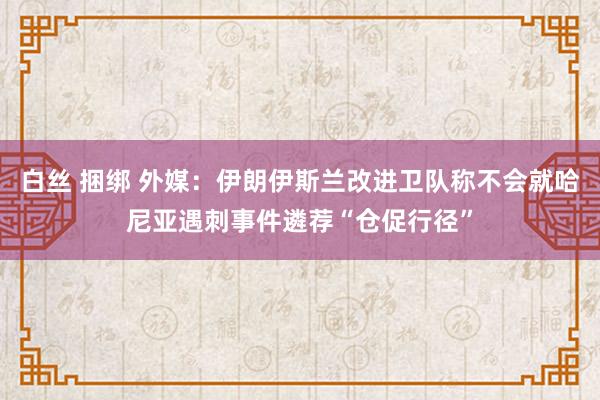 白丝 捆绑 外媒：伊朗伊斯兰改进卫队称不会就哈尼亚遇刺事件遴荐“仓促行径”